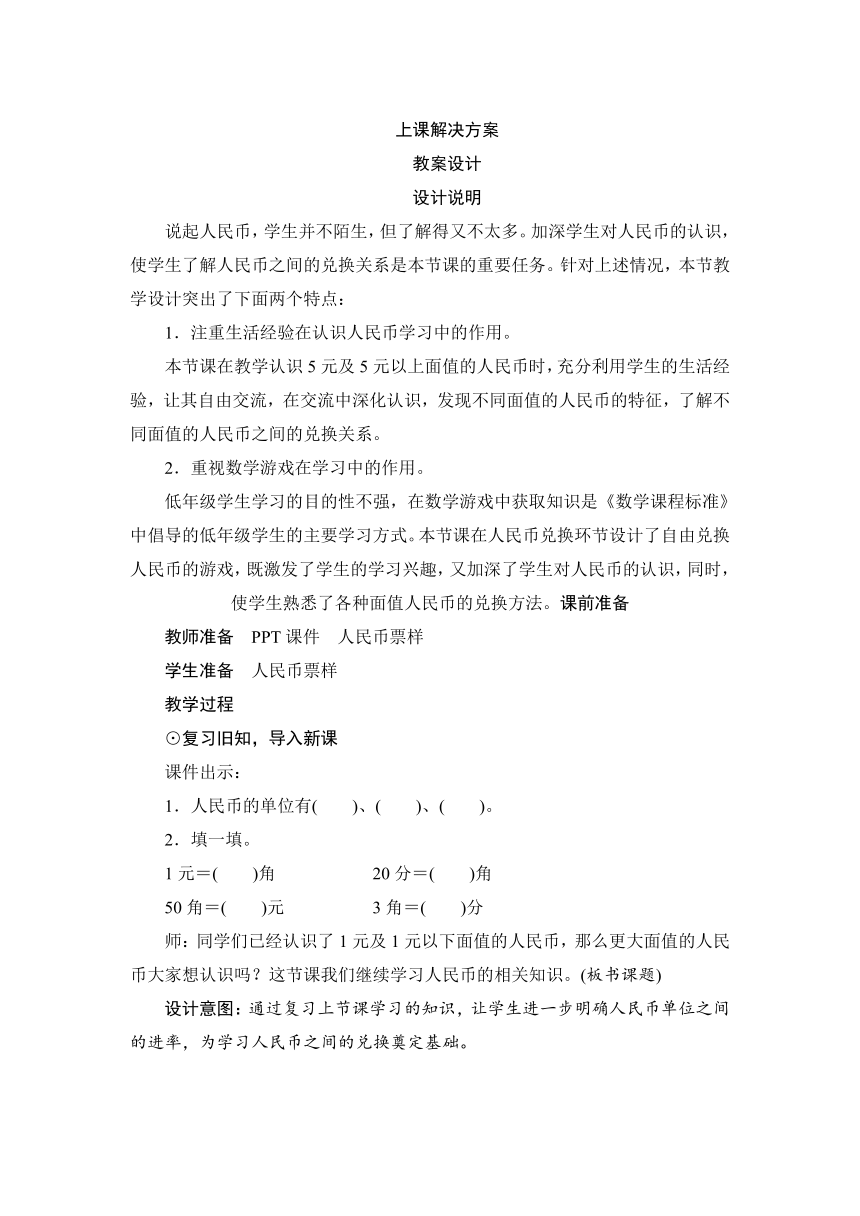 上课解决方案

教案设计

设计说明

说起人民币，学生并不陌生，但了解得又不太多。加深学生对人民币的认识，使学生了解人民币之间的兑换关系是本节课的重要任务。针对上述情况，本节教学设计突出了下面两个特点：

1．注重生活经验在认识人民币学习中的作用。

本节课在教学认识 5 元及 5 元以上面值的人民币时，充分利用学生的生活经验，让其自由交流，在交流中深化认识，发现不同面值的人民币的特征，了解不同面值的人民币之间的兑换关系。

2．重视数学游戏在学习中的作用。

低年级学生学习的目的性不强，在数学游戏中获取知识是《数学课程标准》中倡导的低年级学生的主要学习方式。本节课在人民币兑换环节设计了自由兑换人民币的游戏，既激发了学生的学习兴趣，又加深了学生对人民币的认识，同时，使学生熟悉了各种面值人民币的兑换方法。课前准备

教师准备　PPT 课件　人民币票样

学生准备　人民币票样

教学过程

⊙复习旧知，导入新课

课件出示：

1．人民币的单位有(　　)、(　　)、(　　)。

2．填一填。

1 元＝(　　)角　　　　20 分＝(　　)角

50 角＝(　　)元　　　　3 角＝(　　)分

师：同学们已经认识了 1 元及 1 元以下面值的人民币，那么更大面值的人民币大家想认识吗？这节课我们继续学习人民币的相关知识。(板书课题)

设计意图：通过复习上节课学习的知识，让学生进一步明确人民币单位之间的进率，为学习人民币之间的兑换奠定基础。